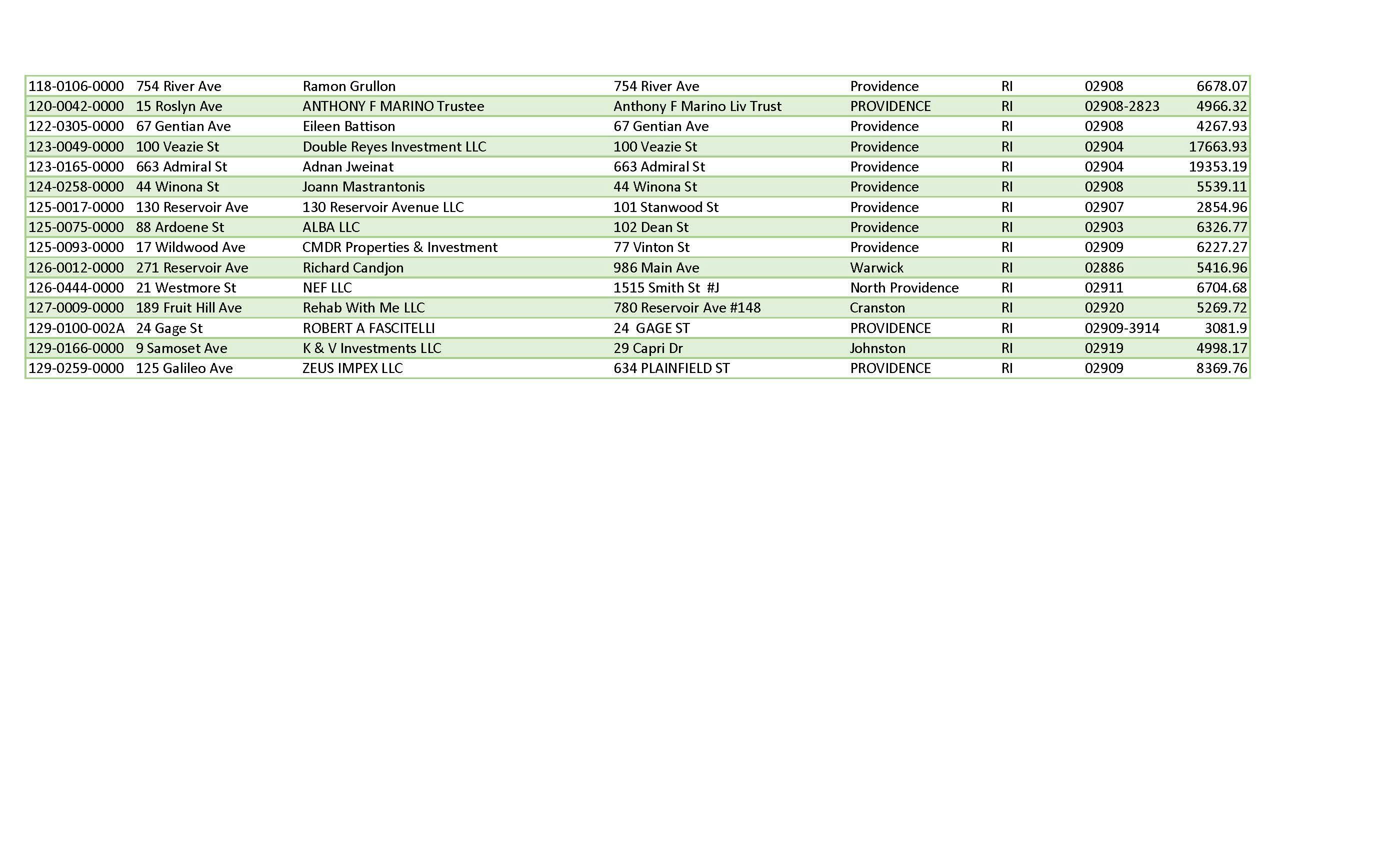 | | | | | | | | |
|---|---|---|---|---|---|---|---|
| 118-0106-0000 | 754 River Ave | Ramon Grullon | 754 River Ave | Providence | RI | 02908 | 6678.07 |
| 120-0042-0000 | 15 Roslyn Ave | ANTHONY F MARINO Trustee | Anthony F Marino Liv Trust | PROVIDENCE | RI | 02908-2823 | 4966.32 |
| 122-0305-0000 | 67 Gentian Ave | Eileen Battison | 67 Gentian Ave | Providence | RI | 02908 | 4267.93 |
| 123-0049-0000 | 100 Veazie St | Double Reyes Investment LLC | 100 Veazie St | Providence | RI | 02904 | 17663.93 |
| 123-0165-0000 | 663 Admiral St | Adnan Jweinat | 663 Admiral St | Providence | RI | 02904 | 19353.19 |
| 124-0258-0000 | 44 Winona St | Joann Mastrantonis | 44 Winona St | Providence | RI | 02908 | 5539.11 |
| 125-0017-0000 | 130 Reservoir Ave | 130 Reservoir Avenue LLC | 101 Stanwood St | Providence | RI | 02907 | 2854.96 |
| 125-0075-0000 | 88 Ardoene St | ALBA LLC | 102 Dean St | Providence | RI | 02903 | 6326.77 |
| 125-0093-0000 | 17 Wildwood Ave | CMDR Properties & Investment | 77 Vinton St | Providence | RI | 02909 | 6227.27 |
| 126-0012-0000 | 271 Reservoir Ave | Richard Candjon | 986 Main Ave | Warwick | RI | 02886 | 5416.96 |
| 126-0444-0000 | 21 Westmore St | NEF LLC | 1515 Smith St #J | North Providence | RI | 02911 | 6704.68 |
| 127-0009-0000 | 189 Fruit Hill Ave | Rehab With Me LLC | 780 Reservoir Ave #148 | Cranston | RI | 02920 | 5269.72 |
| 129-0100-002A | 24 Gage St | ROBERT A FASCITELLI | 24 GAGE ST | PROVIDENCE | RI | 02909-3914 | 3081.9 |
| 129-0166-0000 | 9 Samoset Ave | K & V Investments LLC | 29 Capri Dr | Johnston | RI | 02919 | 4998.17 |
| 129-0259-0000 | 125 Galileo Ave | ZEUS IMPEX LLC | 634 PLAINFIELD ST | PROVIDENCE | RI | 02909 | 8369.76 |